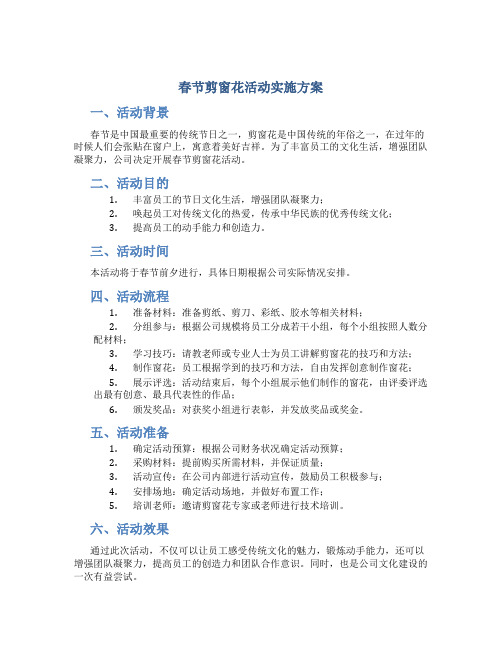 春节剪窗花活动实施方案

一、活动背景

春节是中国最重要的传统节日之一，剪窗花是中国传统的年俗之一，在过年的时候人们会张贴在窗户上，寓意着美好吉祥。为了丰富员工的文化生活，增强团队凝聚力，公司决定开展春节剪窗花活动。

二、活动目的

1. 丰富员工的节日文化生活，增强团队凝聚力；
2. 唤起员工对传统文化的热爱，传承中华民族的优秀传统文化；
3. 提高员工的动手能力和创造力。

三、活动时间

本活动将于春节前夕进行，具体日期根据公司实际情况安排。

四、活动流程

1. 准备材料：准备剪纸、剪刀、彩纸、胶水等相关材料；
2. 分组参与：根据公司规模将员工分成若干小组，每个小组按照人数分配材料；
3. 学习技巧：请教老师或专业人士为员工讲解剪窗花的技巧和方法；
4. 制作窗花：员工根据学到的技巧和方法，自由发挥创意制作窗花；
5. 展示评选：活动结束后，每个小组展示他们制作的窗花，由评委评选出最有创意、最具代表性的作品；
6. 颁发奖品：对获奖小组进行表彰，并发放奖品或奖金。

五、活动准备

1. 确定活动预算：根据公司财务状况确定活动预算；
2. 采购材料：提前购买所需材料，并保证质量；
3. 活动宣传：在公司内部进行活动宣传，鼓励员工积极参与；
4. 安排场地：确定活动场地，并做好布置工作；
5. 培训老师：邀请剪窗花专家或老师进行技术培训。

六、活动效果

通过此次活动，不仅可以让员工感受传统文化的魅力，锻炼动手能力，还可以增强团队凝聚力，提高员工的创造力和团队合作意识。同时，也是公司文化建设的一次有益尝试。